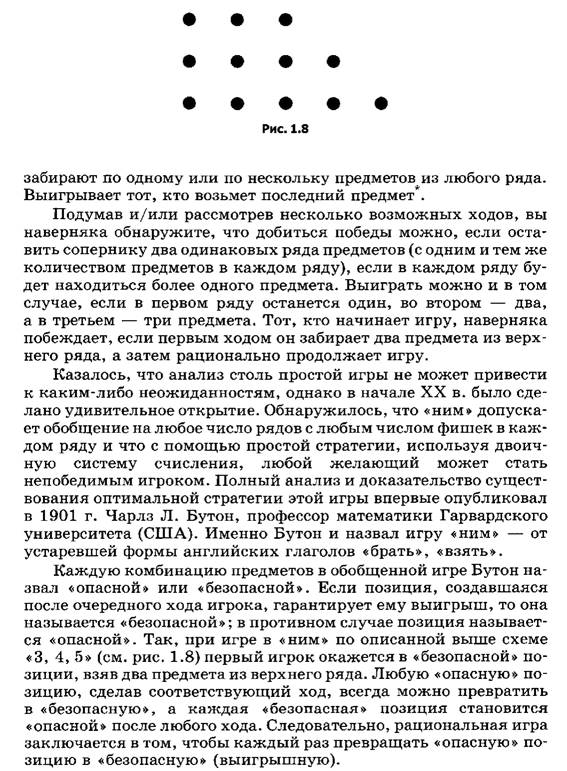 Рис. 1.8

забирают по одному или по нескольку предметов из любого ряда. Выигрывает тот, кто возьмет последний предмет*.

Подумав и/или рассмотрев несколько возможных ходов, вы наверняка обнаружите, что добиться победы можно, если оставить сопернику два одинаковых ряда предметов (с одним и тем же количеством предметов в каждом ряду), если в каждом ряду будет находиться более одного предмета. Выиграть можно и в том случае, если в первом ряду останется один, во втором — два, а в третьем — три предмета. Тот, кто начинает игру, наверняка побеждает, если первым ходом он забирает два предмета из верхнего ряда, а затем рационально продолжает игру.

Казалось, что анализ столь простой игры не может привести к каким-либо неожиданностям, однако в начале XX в. было сделано удивительное открытие. Обнаружилось, что «ним» допускает обобщение на любое число рядов с любым числом фишек в каждом ряду и что с помощью простой стратегии, используя двоичную систему счисления, любой желающий может стать непобедимым игроком. Полный анализ и доказательство существования оптимальной стратегии этой игры впервые опубликовал в 1901 г. Чарлз Л. Бутон, профессор математики Гарвардского университета (США). Именно Бутон и назвал игру «ним» — от устаревшей формы английских глаголов «брать», «взять».

Каждую комбинацию предметов в обобщенной игре Бутон назвал «опасной» или «безопасной». Если позиция, создавшаяся после очередного хода игрока, гарантирует ему выигрыш, то она называется «безопасной»; в противном случае позиция называется «опасной». Так, при игре в «ним» по описанной выше схеме «3, 4, 5» (см. рис. 1.8) первый игрок окажется в «безопасной» позиции, взяв два предмета из верхнего ряда. Любую «опасную» позицию, сделав соответствующий ход, всегда можно превратить в «безопасную», а каждая «безопасная» позиция становится «опасной» после любого хода. Следовательно, рациональная игра заключается в том, чтобы каждый раз превращать «опасную» позицию в «безопасную» (выигрышную).